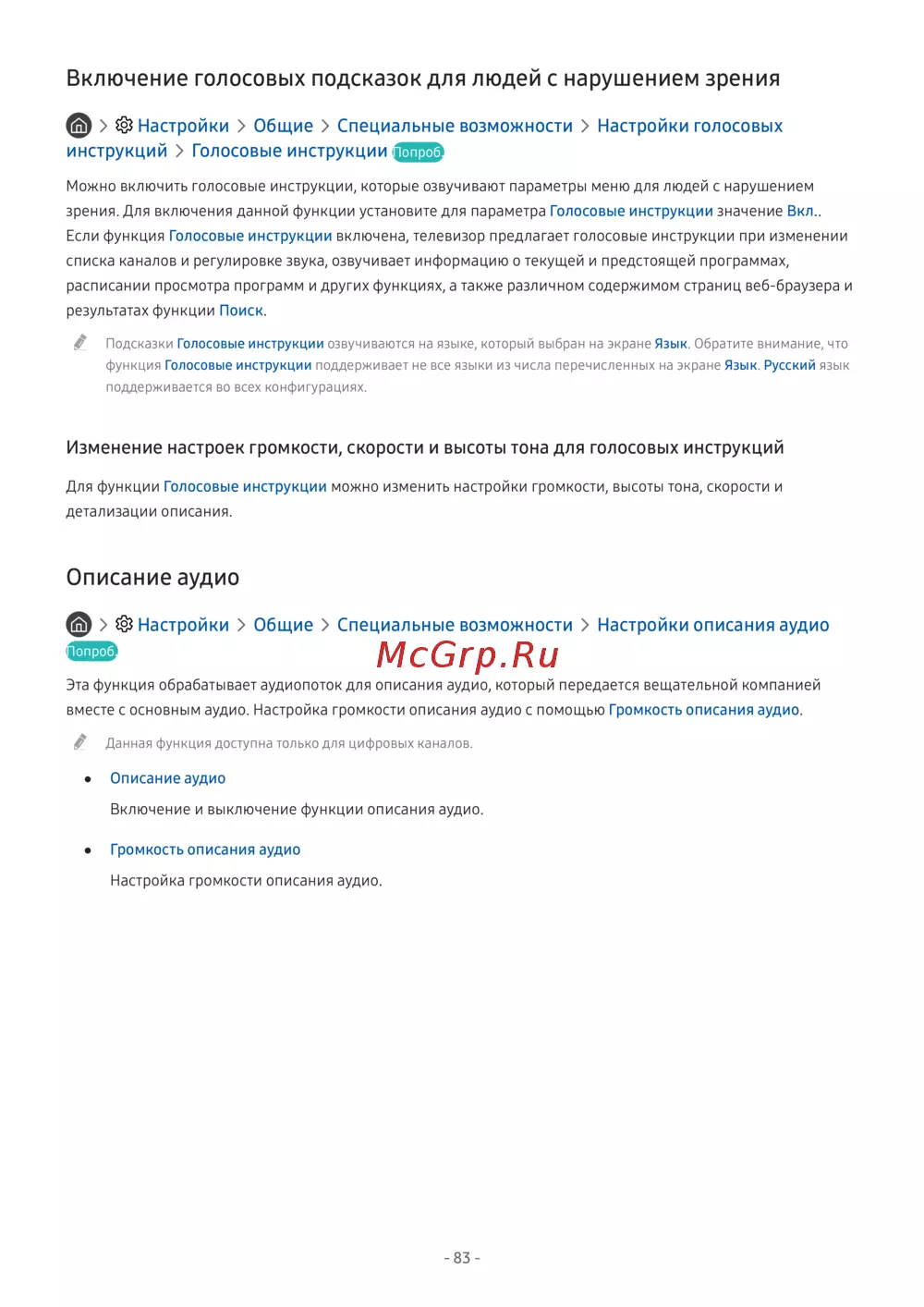 Включение голосовых подсказок для людей с нарушением зрения

> Настройки > Общие > Специальные возможности > Настройки голосовых инструкций > Голосовые инструкции Попроб.

Можно включить голосовые инструкции, которые озвучивают параметры меню для людей с нарушением зрения. Для включения данной функции установите для параметра Голосовые инструкции значение Вкл.. Если функция Голосовые инструкции включена, телевизор предлагает голосовые инструкции при изменении списка каналов и регулировке звука, озвучивает информацию о текущей и предстоящей программах, расписании просмотра программ и других функциях, а также различном содержимом страниц веб-браузера и результатах функции Поиск.

Подсказки Голосовые инструкции озвучиваются на языке, который выбран на экране Язык. Обратите внимание, что функция Голосовые инструкции поддерживает не все языки из числа перечисленных на экране Язык. Русский язык поддерживается во всех конфигурациях.

Изменение настроек громкости, скорости и высоты тона для голосовых инструкций

Для функции Голосовые инструкции можно изменить настройки громкости, высоты тона, скорости и детализации описания.

Описание аудио

> Настройки > Общие > Специальные возможности > Настройки описания аудио Попроб.

McGrp.Ru

Эта функция обрабатывает аудиопоток для описания аудио, который передается вещательной компанией вместе с основным аудио. Настройка громкости описания аудио с помощью Громкость описания аудио.

Данная функция доступна только для цифровых каналов.

• Описание аудио
Включение и выключение функции описания аудио.

• Громкость описания аудио
Настройка громкости описания аудио.

- 83 -